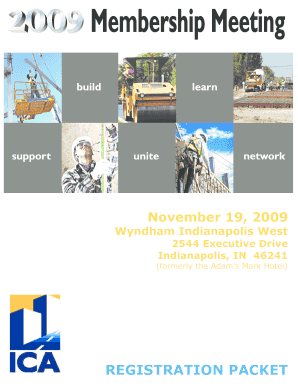 2009 Membership Meeting

build

learn

support

unite

network

November 19, 2009
Wyndham Indianapolis West
2544 Executive Drive
Indianapolis, IN 46241
(formerly the Adam's Mark Hotel)

ICA

REGISTRATION PACKET